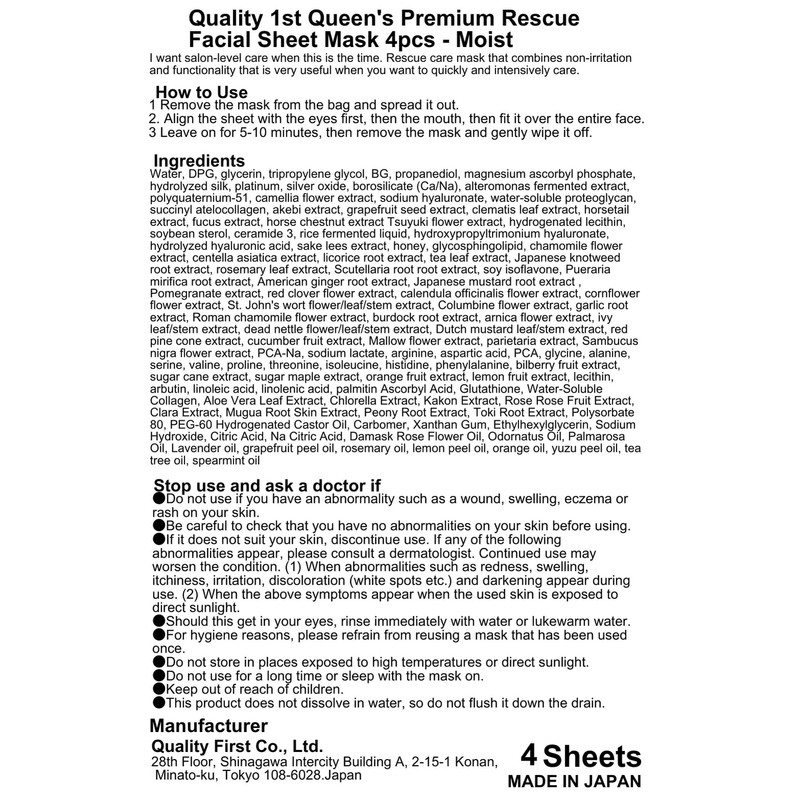 Quality 1st Queen's Premium Rescue Facial Sheet Mask 4pcs - Moist

I want salon-level care when this is the time. Rescue care mask that combines non-irritation and functionality that is very useful when you want to quickly and intensively care.

How to Use
1 Remove the mask from the bag and spread it out.
2. Align the sheet with the eyes first, then the mouth, then fit it over the entire face.
3 Leave on for 5-10 minutes, then remove the mask and gently wipe it off.

Ingredients
Water, DPG, glycerin, tripropylene glycol, BG, propanediol, magnesium ascorbyl phosphate, hydrolyzed silk, platinum, silver oxide, borosilicate (Ca/Na), alteromonas fermented extract, polyquaternium-51, camellia flower extract, sodium hyaluronate, water-soluble proteoglycan, succinyl atelocollagen, akebi extract, grapefruit seed extract, clematis leaf extract, horsetail extract, fucus extract, horse chestnut extract Tsuyuki flower extract, hydrogenated lecithin, soybean sterol, ceramide 3, rice fermented liquid, hydroxypropyltrimonium hyaluronate, hydrolyzed hyaluronic acid, sake lees extract, honey, glycosphingolipid, chamomile flower extract, centella asiatica extract, licorice root extract, tea leaf extract, Japanese knotweed root extract, rosemary leaf extract, Scutellaria root root extract, soy isoflavone, Pueraria mirifica root extract, American ginger root extract, Japanese mustard root extract , Pomegranate extract, red clover flower extract, calendula officinalis flower extract, cornflower flower extract, St. John's wort flower/leaf/stem extract, Columbine flower extract, garlic root extract, Roman chamomile flower extract, burdock root extract, arnica flower extract, ivy leaf/stem extract, dead nettle flower/leaf/stem extract, Dutch mustard leaf/stem extract, red pine cone extract, cucumber fruit extract, Mallow flower extract, parietaria extract, Sambucus nigra flower extract, PCA-Na, sodium lactate, arginine, aspartic acid, PCA, glycine, alanine, serine, valine, proline, threonine, isoleucine, histidine, phenylalanine, bilberry fruit extract, sugar cane extract, sugar maple extract, orange fruit extract, lemon fruit extract, lecithin, arbutin, linoleic acid, linolenic acid, palmitin Ascorbyl Acid, Glutathione, Water-Soluble Collagen, Aloe Vera Leaf Extract, Chlorella Extract, Kakon Extract, Rose Rose Fruit Extract, Clara Extract, Mugua Root Skin Extract, Peony Root Extract, Toki Root Extract, Polysorbate 80, PEG-60 Hydrogenated Castor Oil, Carbomer, Xanthan Gum, Ethylhexylglycerin, Sodium Hydroxide, Citric Acid, Na Citric Acid, Damask Rose Flower Oil, Odornatus Oil, Palmarosa Oil, Lavender oil, grapefruit peel oil, rosemary oil, lemon peel oil, orange oil, yuzu peel oil, tea tree oil, spearmint oil

Stop use and ask a doctor if
●Do not use if you have an abnormality such as a wound, swelling, eczema or rash on your skin.
●Be careful to check that you have no abnormalities on your skin before using.
●If it does not suit your skin, discontinue use. If any of the following abnormalities appear, please consult a dermatologist. Continued use may worsen the condition. (1) When abnormalities such as redness, swelling, itchiness, irritation, discoloration (white spots etc.) and darkening appear during use. (2) When the above symptoms appear when the used skin is exposed to direct sunlight.
●Should this get in your eyes, rinse immediately with water or lukewarm water.
●For hygiene reasons, please refrain from reusing a mask that has been used once.
●Do not store in places exposed to high temperatures or direct sunlight.
●Do not use for a long time or sleep with the mask on.
●Keep out of reach of children.
●This product does not dissolve in water, so do not flush it down the drain.

Manufacturer
Quality First Co., Ltd.
28th Floor, Shinagawa Intercity Building A, 2-15-1 Konan, Minato-ku, Tokyo 108-6028.Japan

4 Sheets
MADE IN JAPAN